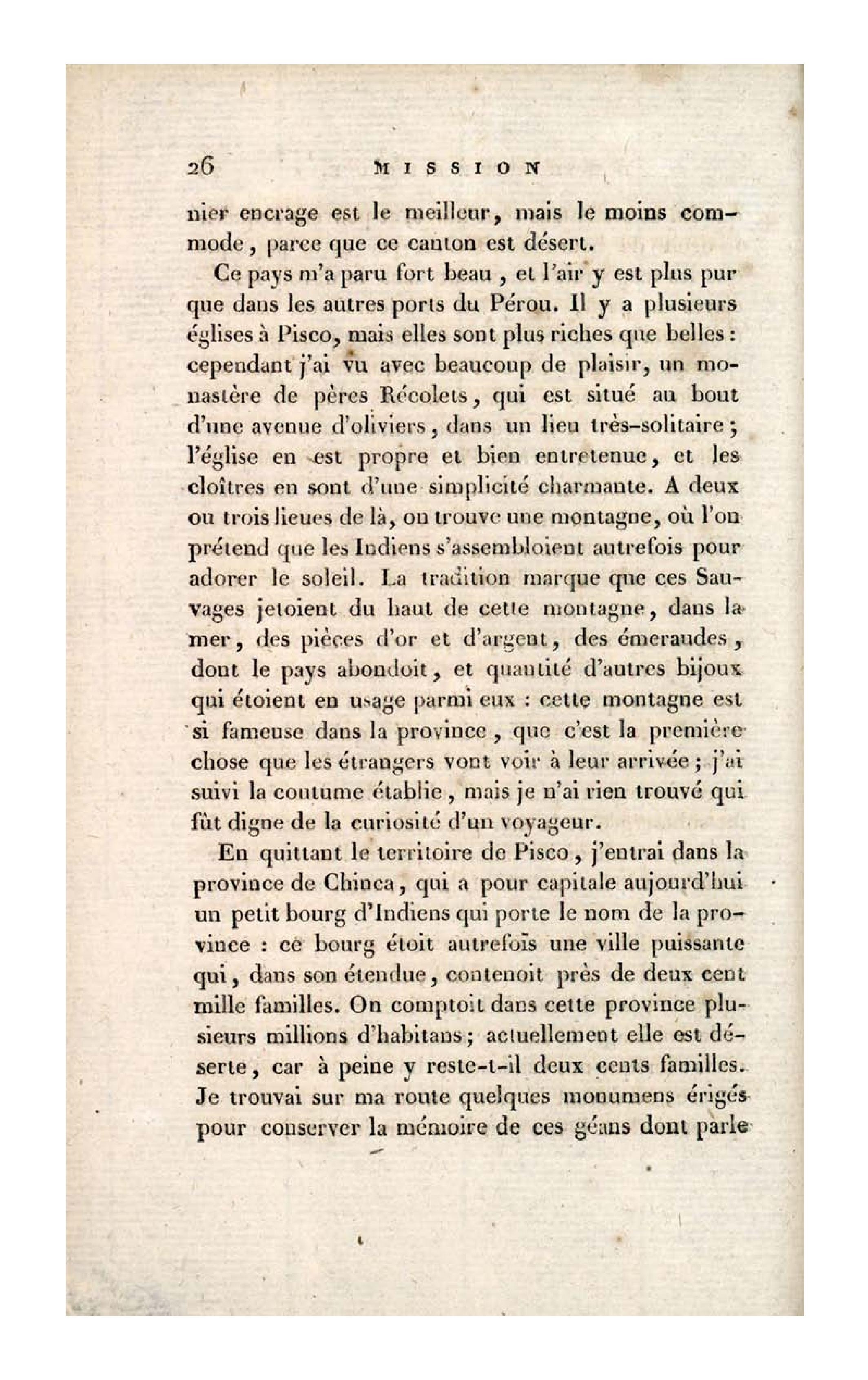 26 MISSION

nier encrage est le meilleur, mais le moins commode, parce que ce canton est désert.

Ce pays m'a paru fort beau, et l'air y est plus pur que dans les autres ports du Pérou. Il y a plusieurs églises à Pisco, mais elles sont plus riches que belles : cependant j'ai vu avec beaucoup de plaisir, un monastère de pères Récolets, qui est situé au bout d'une avenue d'oliviers, dans un lieu très-solitaire ; l'église en est propre et bien entretenue, et les cloîtres en sont d'une simplicité charmante. A deux ou trois lieues de là, on trouve une montagne, où l'on prétend que les Indiens s'assembloient autrefois pour adorer le soleil. La tradition marque que ces Sauvages jetoient du haut de cette montagne, dans la mer, des pièces d'or et d'argent, des émeraudes, dont le pays abondoit, et quantité d'autres bijoux qui étoient en usage parmi eux : cette montagne est si fameuse dans la province, que c'est la première chose que les étrangers vont voir à leur arrivée ; j'ai suivi la coutume établie, mais je n'ai rien trouvé qui fût digne de la curiosité d'un voyageur.

En quittant le territoire de Pisco, j'entrai dans la province de Chinca, qui a pour capitale aujourd'hui un petit bourg d'Indiens qui porte le nom de la province : ce bourg étoit autrefois une ville puissante qui, dans son étendue, contenoit près de deux cent mille familles. On comptoit dans cette province plusieurs millions d'habitans ; actuellement elle est déserte, car à peine y reste-t-il deux cents familles. Je trouvai sur ma route quelques monumens érigés pour conserver la mémoire de ces géans dont parle